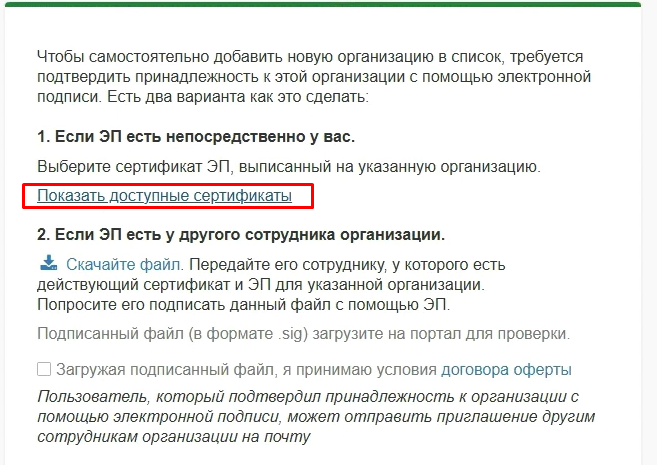 Чтобы самостоятельно добавить новую организацию в список, требуется подтвердить принадлежность к этой организации с помощью электронной подписи. Есть два варианта как это сделать:

1. Если ЭП есть непосредственно у вас.

Выберите сертификат ЭП, выписанный на указанную организацию.

Показать доступные сертификаты

2. Если ЭП есть у другого сотрудника организации.

Скачайте файл. Передайте его сотруднику, у которого есть действующий сертификат и ЭП для указанной организации.
Попросите его подписать данный файл с помощью ЭП.

Подписанный файл (в формате .sig) загрузите на портал для проверки.

Загружая подписанный файл, я принимаю условия договора оферты

Пользователь, который подтвердил принадлежность к организации с помощью электронной подписи, может отправить приглашение другим сотрудникам организации на почту